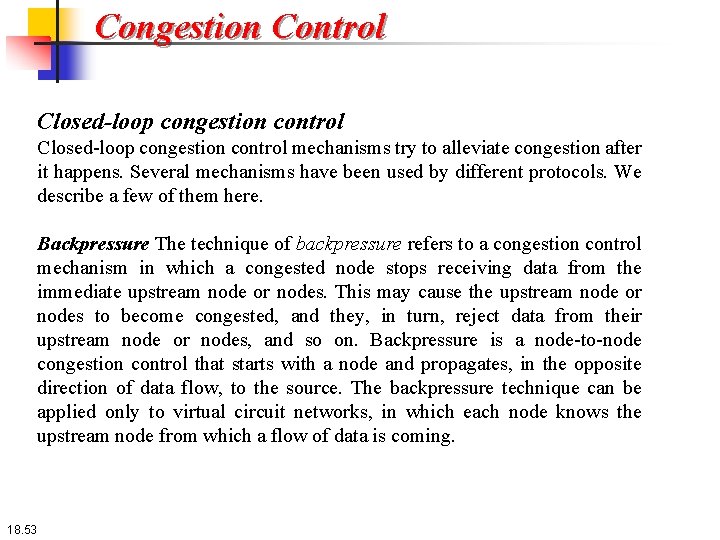 Congestion Control

Closed-loop congestion control
Closed-loop congestion control mechanisms try to alleviate congestion after it happens. Several mechanisms have been used by different protocols. We describe a few of them here.

Backpressure The technique of backpressure refers to a congestion control mechanism in which a congested node stops receiving data from the immediate upstream node or nodes. This may cause the upstream node or nodes to become congested, and they, in turn, reject data from their upstream node or nodes, and so on. Backpressure is a node-to-node congestion control that starts with a node and propagates, in the opposite direction of data flow, to the source. The backpressure technique can be applied only to virtual circuit networks, in which each node knows the upstream node from which a flow of data is coming.

18.53